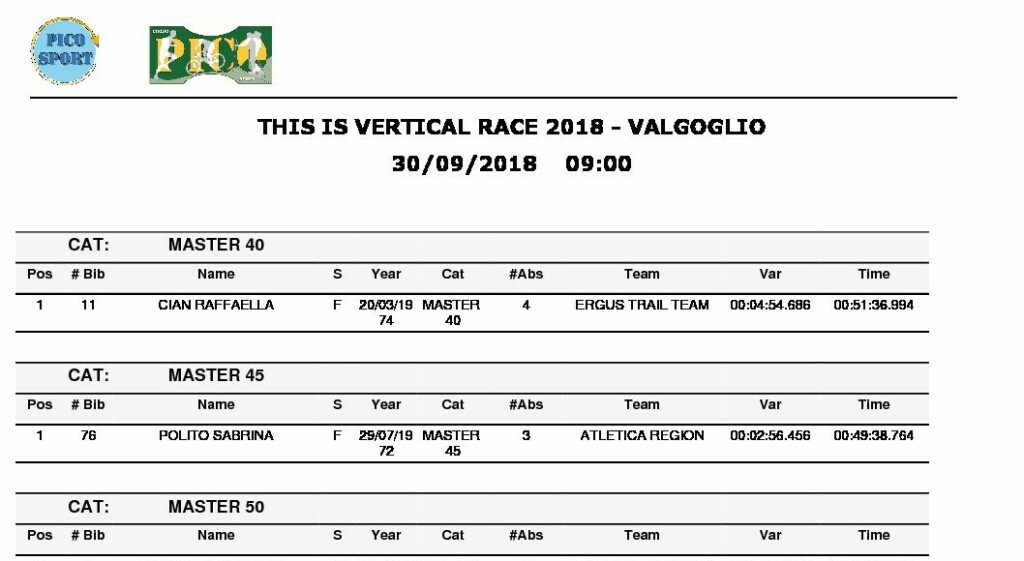 PICO SPORT

PICO

THIS IS VERTICAL RACE 2018 - VALGOGLIO

30/09/2018 09:00

CAT: MASTER 40

| Pos | # Bib | Name | S | Year | Cat | #Abs | Team | Var | Time |
|---|---|---|---|---|---|---|---|---|---|
| 1 | 11 | CIAN RAFFAELLA | F | 20/03/1974 | MASTER 40 | 4 | ERGUS TRAIL TEAM | 00:04:54.686 | 00:51:36.994 |

CAT: MASTER 45

| Pos | # Bib | Name | S | Year | Cat | #Abs | Team | Var | Time |
|---|---|---|---|---|---|---|---|---|---|
| 1 | 76 | POLITO SABRINA | F | 29/07/1972 | MASTER 45 | 3 | ATLETICA REGION | 00:02:56.456 | 00:49:38.764 |

CAT: MASTER 50

| Pos | # Bib | Name | S | Year | Cat | #Abs | Team | Var | Time |
|---|---|---|---|---|---|---|---|---|---|